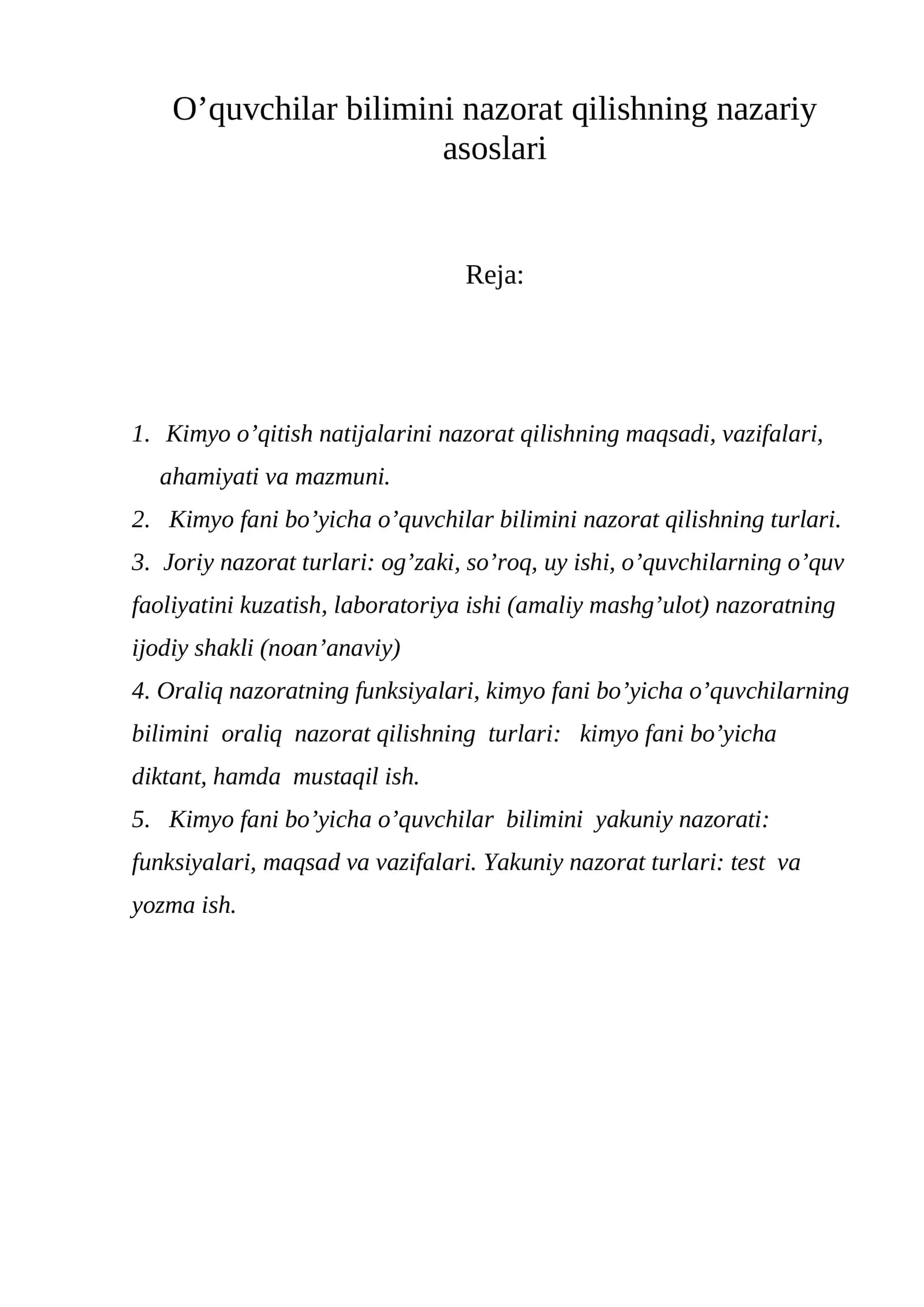 O'quvchilar bilimini nazorat qilishning nazariy asoslari

Reja:

1. Kimyo o'qitish natijalarini nazorat qilishning maqsadi, vazifalari, ahamiyati va mazmuni.
2. Kimyo fani bo'yicha o'quvchilar bilimini nazorat qilishning turlari.
3. Joriy nazorat turlari: og'zaki, so'roq, uy ishi, o'quvchilarning o'quv faoliyatini kuzatish, laboratoriya ishi (amaliy mashg'ulot) nazoratning ijodiy shakli (noan'anaviy)
4. Oraliq nazoratning funksiyalari, kimyo fani bo'yicha o'quvchilarning bilimini oraliq nazorat qilishning turlari: kimyo fani bo'yicha diktant, hamda mustaqil ish.
5. Kimyo fani bo'yicha o'quvchilar bilimini yakuniy nazorati: funksiyalari, maqsad va vazifalari. Yakuniy nazorat turlari: test va yozma ish.